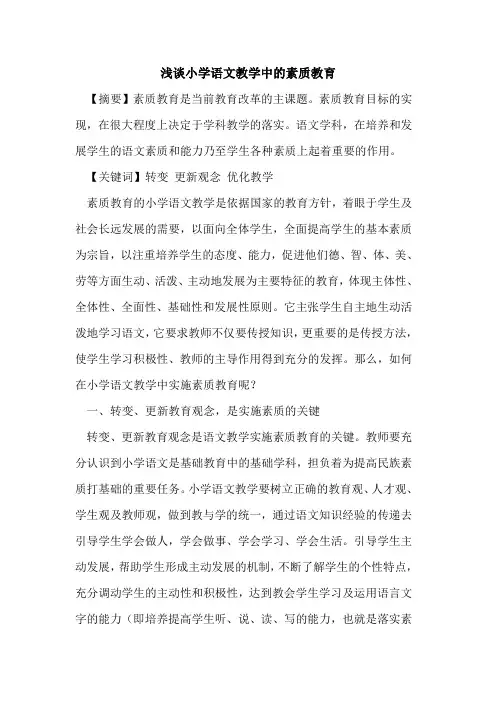 浅谈小学语文教学中的素质教育

【摘要】素质教育是当前教育改革的主课题。素质教育目标的实现，在很大程度上决定于学科教学的落实。语文学科，在培养和发展学生的语文素质和能力乃至学生各种素质上起着重要的作用。

【关键词】转变 更新观念 优化教学

素质教育的小学语文教学是依据国家的教育方针，着眼于学生及社会长远发展的需要，以面向全体学生，全面提高学生的基本素质为宗旨，以注重培养学生的态度、能力，促进他们德、智、体、美、劳等方面生动、活泼、主动地发展为主要特征的教育，体现主体性、全体性、全面性、基础性和发展性原则。它主张学生自主地生动活泼地学习语文，它要求教师不仅要传授知识，更重要的是传授方法，使学生学习积极性、教师的主导作用得到充分的发挥。那么，如何在小学语文教学中实施素质教育呢？

一、转变、更新教育观念，是实施素质的关键

转变、更新教育观念是语文教学实施素质教育的关键。教师要充分认识到小学语文是基础教育中的基础学科，担负着为提高民族素质打基础的重要任务。小学语文教学要树立正确的教育观、人才观、学生观及教师观，做到教与学的统一，通过语文知识经验的传递去引导学生学会做人，学会做事、学会学习、学会生活。引导学生主动发展，帮助学生形成主动发展的机制，不断了解学生的个性特点，充分调动学生的主动性和积极性，达到教会学生学习及运用语言文字的能力（即培养提高学生听、说、读、写的能力，也就是落实素